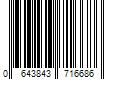 0 643843 716686